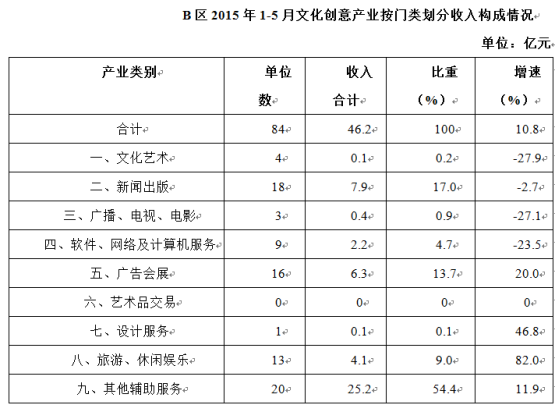 B 区 2015 年 1-5 月文化创意产业按门类划分收入构成情况

单位：亿元

| 产业类别 | 单位数 | 收入合计 | 比重（%） | 增速（%） |
|---|---|---|---|---|
| 合计 | 84 | 46.2 | 100 | 10.8 |
| 一、文化艺术 | 4 | 0.1 | 0.2 | -27.9 |
| 二、新闻出版 | 18 | 7.9 | 17.0 | -2.7 |
| 三、广播、电视、电影 | 3 | 0.4 | 0.9 | -27.1 |
| 四、软件、网络及计算机服务 | 9 | 2.2 | 4.7 | -23.5 |
| 五、广告会展 | 16 | 6.3 | 13.7 | 20.0 |
| 六、艺术品交易 | 0 | 0 | 0 | 0 |
| 七、设计服务 | 1 | 0.1 | 0.1 | 46.8 |
| 八、旅游、休闲娱乐 | 13 | 4.1 | 9.0 | 82.0 |
| 九、其他辅助服务 | 20 | 25.2 | 54.4 | 11.9 |